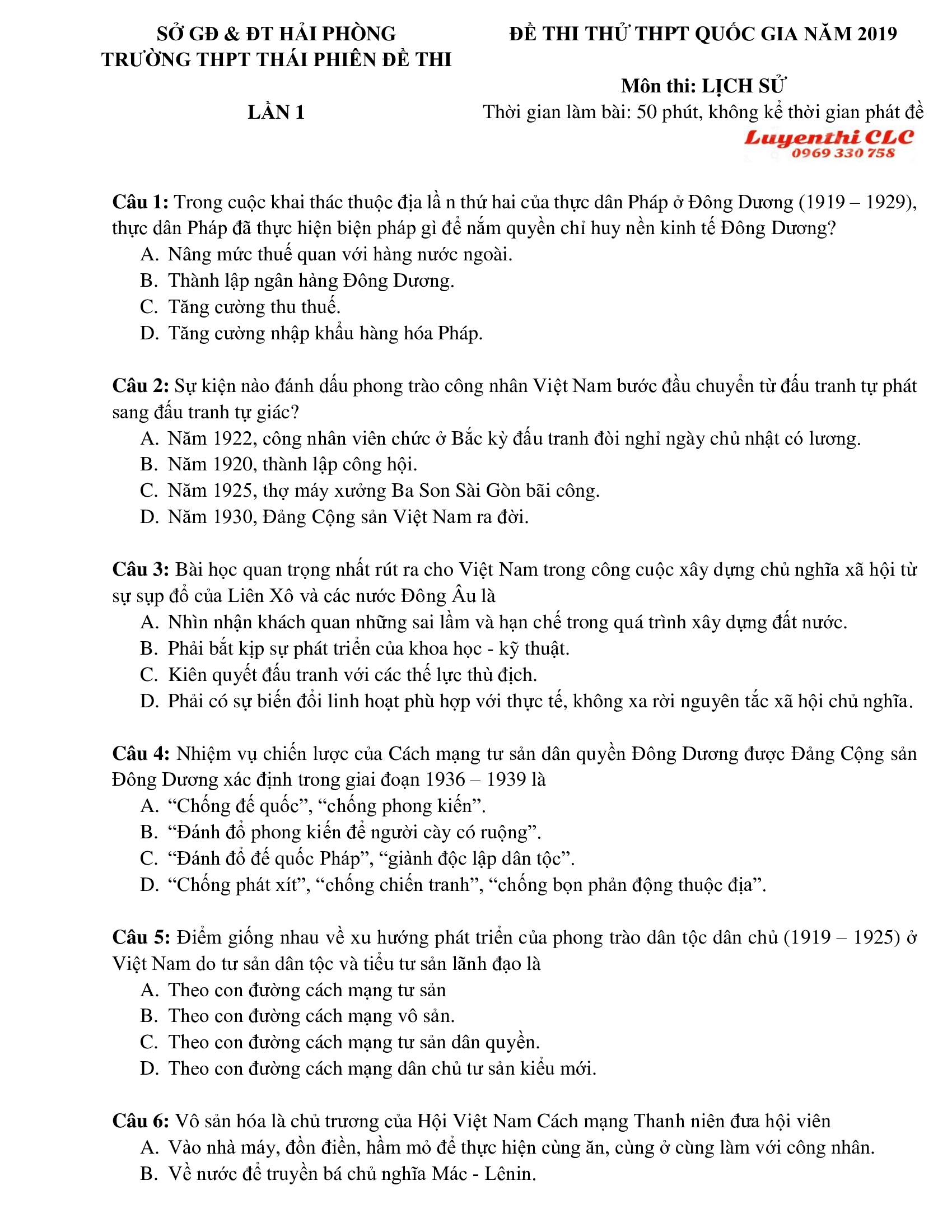 SỞ GD & ĐT HẢI PHÒNG
TRƯỜNG THPT THÁI PHIÊN ĐỀ THI

LẦN 1

ĐỀ THI THỬ THPT QUỐC GIA NĂM 2019

Môn thi: LỊCH SỬ
Thời gian làm bài: 50 phút, không kể thời gian phát đề

Luyenthi CLC
0969 330 758

Câu 1: Trong cuộc khai thác thuộc địa lầ n thứ hai của thực dân Pháp ở Đông Dương (1919 – 1929), thực dân Pháp đã thực hiện biện pháp gì để nắm quyền chỉ huy nền kinh tế Đông Dương?
A. Nâng mức thuế quan với hàng nước ngoài.
B. Thành lập ngân hàng Đông Dương.
C. Tăng cường thu thuế.
D. Tăng cường nhập khẩu hàng hóa Pháp.

Câu 2: Sự kiện nào đánh dấu phong trào công nhân Việt Nam bước đầu chuyển từ đấu tranh tự phát sang đấu tranh tự giác?
A. Năm 1922, công nhân viên chức ở Bắc kỳ đấu tranh đòi nghỉ ngày chủ nhật có lương.
B. Năm 1920, thành lập công hội.
C. Năm 1925, thợ máy xưởng Ba Son Sài Gòn bãi công.
D. Năm 1930, Đảng Cộng sản Việt Nam ra đời.

Câu 3: Bài học quan trọng nhất rút ra cho Việt Nam trong công cuộc xây dựng chủ nghĩa xã hội từ sự sụp đổ của Liên Xô và các nước Đông Âu là
A. Nhìn nhận khách quan những sai lầm và hạn chế trong quá trình xây dựng đất nước.
B. Phải bắt kịp sự phát triển của khoa học - kỹ thuật.
C. Kiên quyết đấu tranh với các thế lực thù địch.
D. Phải có sự biến đổi linh hoạt phù hợp với thực tế, không xa rời nguyên tắc xã hội chủ nghĩa.

Câu 4: Nhiệm vụ chiến lược của Cách mạng tư sản dân quyền Đông Dương được Đảng Cộng sản Đông Dương xác định trong giai đoạn 1936 – 1939 là
A. “Chống đế quốc”, “chống phong kiến”.
B. “Đánh đổ phong kiến để người cày có ruộng”.
C. “Đánh đổ đế quốc Pháp”, “giành độc lập dân tộc”.
D. “Chống phát xít”, “chống chiến tranh”, “chống bọn phản động thuộc địa”.

Câu 5: Điểm giống nhau về xu hướng phát triển của phong trào dân tộc dân chủ (1919 – 1925) ở Việt Nam do tư sản dân tộc và tiểu tư sản lãnh đạo là
A. Theo con đường cách mạng tư sản
B. Theo con đường cách mạng vô sản.
C. Theo con đường cách mạng tư sản dân quyền.
D. Theo con đường cách mạng dân chủ tư sản kiểu mới.

Câu 6: Vô sản hóa là chủ trương của Hội Việt Nam Cách mạng Thanh niên đưa hội viên
A. Vào nhà máy, đồn điền, hầm mỏ để thực hiện cùng ăn, cùng ở cùng làm với công nhân.
B. Về nước để truyền bá chủ nghĩa Mác - Lênin.